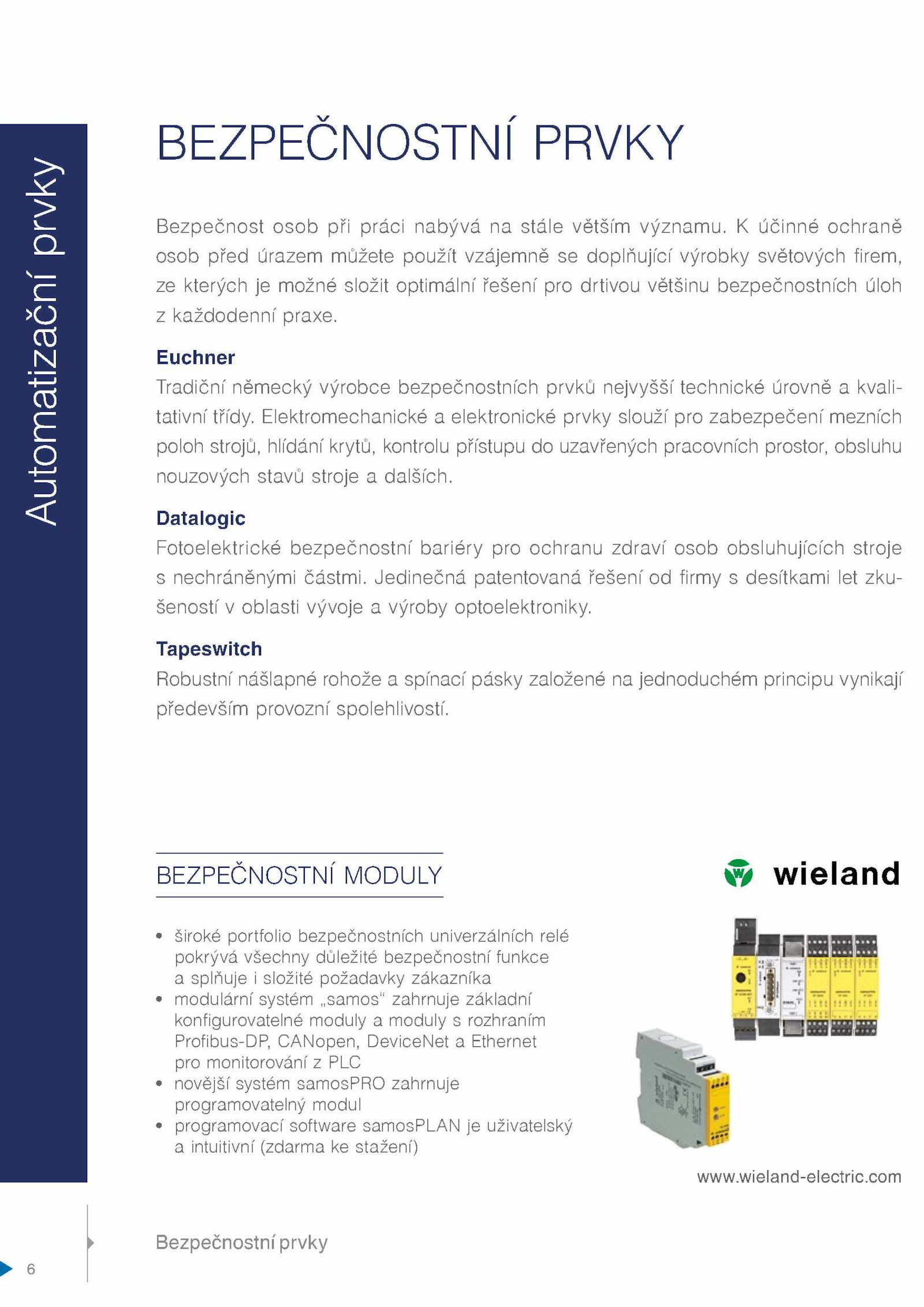 Automatizační prvky

BEZPEČNOSTNÍ PRVKY

Bezpečnost osob při práci nabývá na stále větším významu. K účinné ochraně osob před úrazem můžete použít vzájemně se doplňující výrobky světových firem, ze kterých je možné složit optimální řešení pro drtivou většinu bezpečnostních úloh z každodenní praxe.

Euchner
Tradiční německý výrobce bezpečnostních prvků nejvyšší technické úrovně a kvalitativní třídy. Elektromechanické a elektronické prvky slouží pro zabezpečení mezních poloh strojů, hlídání krytů, kontrolu přístupu do uzavřených pracovních prostor, obsluhu nouzových stavů stroje a dalších.

Datalogic
Fotoelektrické bezpečnostní bariéry pro ochranu zdraví osob obsluhujících stroje s nechráněnými částmi. Jedinečná patentovaná řešení od firmy s desítkami let zkušeností v oblasti vývoje a výroby optoelektroniky.

Tapeswitch
Robustní nášlapné rohože a spínací pásky založené na jednoduchém principu vynikají především provozní spolehlivostí.

BEZPEČNOSTNÍ MODULY

wieland

• široké portfolio bezpečnostních univerzálních relé pokrývá všechny důležité bezpečnostní funkce a splňuje i složité požadavky zákazníka
• modulární systém „samos“ zahrnuje základní konfigurovatelné moduly a moduly s rozhraním Profibus-DP, CANopen, DeviceNet a Ethernet pro monitorování z PLC
• novější systém samosPRO zahrnuje programovatelný modul
• programovací software samosPLAN je uživatelský a intuitivní (zdarma ke stažení)

www.wieland-electric.com

Bezpečnostní prvky

6